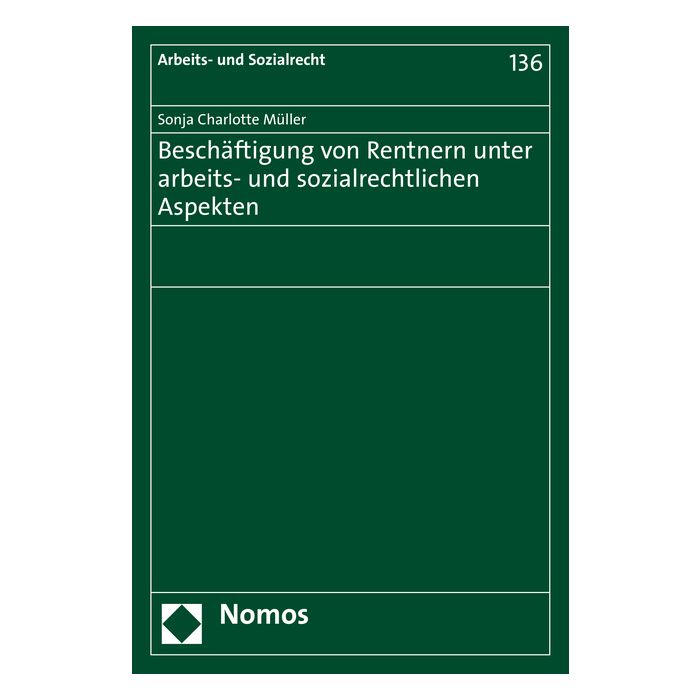 Arbeits- und Sozialrecht

136

Sonja Charlotte Müller

Beschäftigung von Rentnern unter arbeits- und sozialrechtlichen Aspekten

Nomos